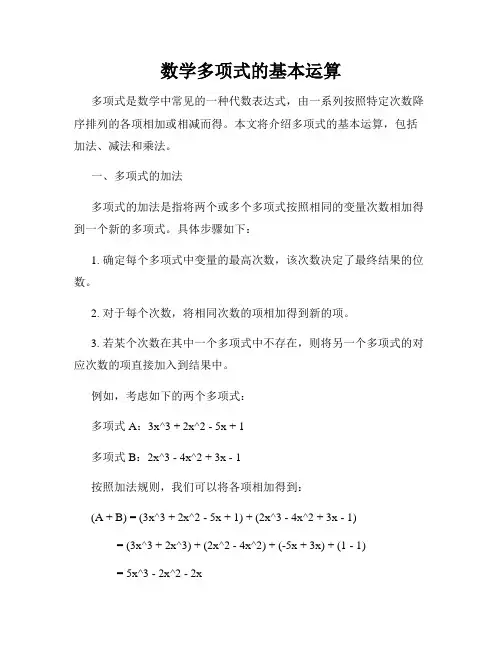 数学多项式的基本运算

多项式是数学中常见的一种代数表达式，由一系列按照特定次数降序排列的各项相加或相减而得。本文将介绍多项式的基本运算，包括加法、减法和乘法。

一、多项式的加法

多项式的加法是指将两个或多个多项式按照相同的变量次数相加得到一个新的多项式。具体步骤如下：

1. 确定每个多项式中变量的最高次数，该次数决定了最终结果的位数。

2. 对于每个次数，将相同次数的项相加得到新的项。

3. 若某个次数在其中一个多项式中不存在，则将另一个多项式的对应次数的项直接加入到结果中。

例如，考虑如下的两个多项式：

多项式 A：3x^3 + 2x^2 - 5x + 1

多项式 B：2x^3 - 4x^2 + 3x - 1

按照加法规则，我们可以将各项相加得到：

(A + B) = (3x^3 + 2x^2 - 5x + 1) + (2x^3 - 4x^2 + 3x - 1)

= (3x^3 + 2x^3) + (2x^2 - 4x^2) + (-5x + 3x) + (1 - 1)

= 5x^3 - 2x^2 - 2x